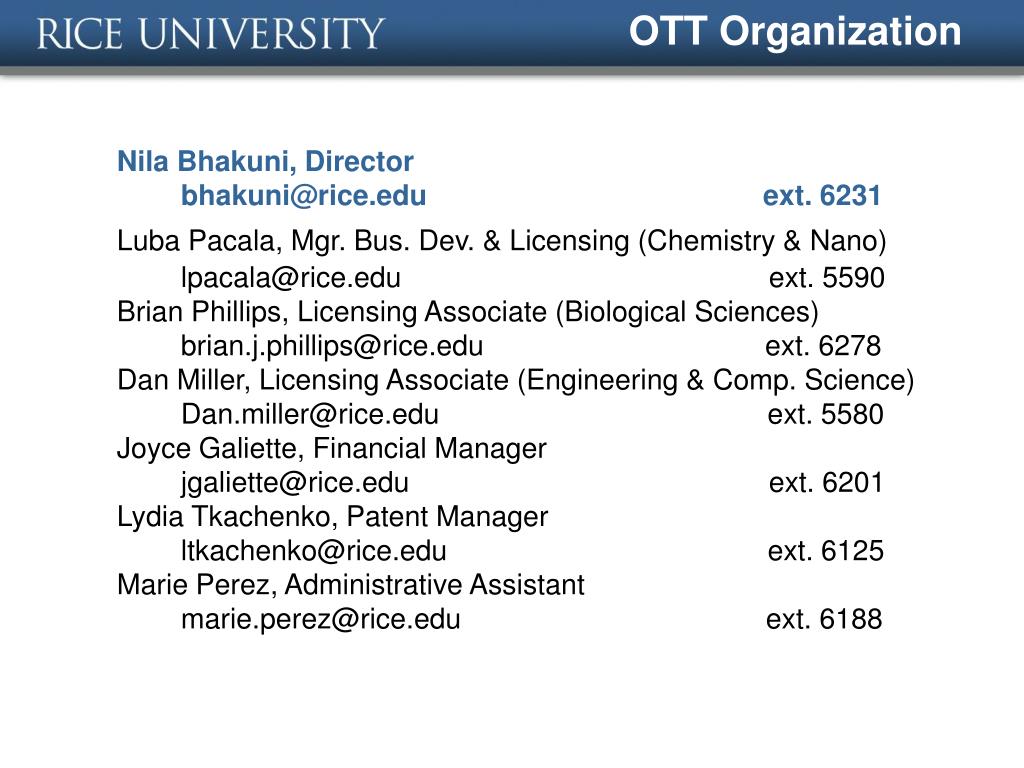 RICE UNIVERSITY

OTT Organization

Nila Bhakuni, Director
bhakuni@rice.edu ext. 6231

Luba Pacala, Mgr. Bus. Dev. & Licensing (Chemistry & Nano)
lpacala@rice.edu ext. 5590
Brian Phillips, Licensing Associate (Biological Sciences)
brian.j.phillips@rice.edu ext. 6278
Dan Miller, Licensing Associate (Engineering & Comp. Science)
Dan.miller@rice.edu ext. 5580
Joyce Galiette, Financial Manager
jgaliette@rice.edu ext. 6201
Lydia Tkachenko, Patent Manager
ltkachenko@rice.edu ext. 6125
Marie Perez, Administrative Assistant
marie.perez@rice.edu ext. 6188